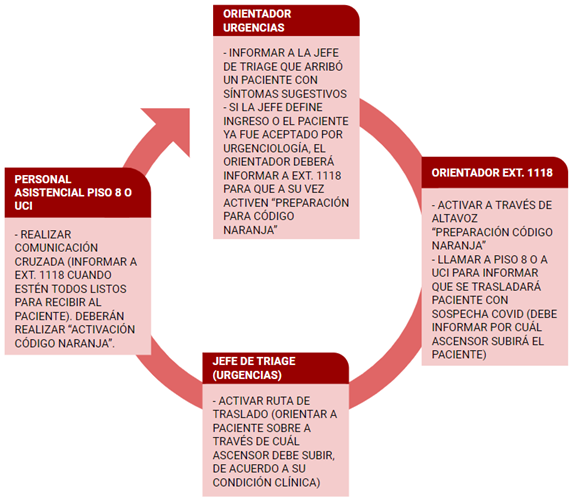 ORIENTADOR URGENCIAS

- INFORMAR A LA JEFE DE TRIAGE QUE ARRIBÓ UN PACIENTE CON SÍNTOMAS SUGESTIVOS
- SI LA JEFE DEFINE INGRESO O EL PACIENTE YA FUE ACEPTADO POR URGENCIOLOGÍA, EL ORIENTADOR DEBERÁ INFORMAR A EXT. 1118 PARA QUE A SU VEZ ACTIVEN "PREPARACIÓN PARA CÓDIGO NARANJA"

ORIENTADOR EXT. 1118

- ACTIVAR A TRAVÉS DE ALTAVOZ "PREPARACIÓN CÓDIGO NARANJA"
- LLAMAR A PISO 8 O A UCI PARA INFORMAR QUE SE TRASLADARÁ PACIENTE CON SOSPECHA COVID (DEBE INFORMAR POR CUÁL ASCENSOR SUBIRÁ EL PACIENTE)

JEFE DE TRIAGE (URGENCIAS)

- ACTIVAR RUTA DE TRASLADO (ORIENTAR A PACIENTE SOBRE A TRAVÉS DE CUÁL ASCENSOR DEBE SUBIR, DE ACUERDO A SU CONDICIÓN CLÍNICA)

PERSONAL ASISTENCIAL PISO 8 O UCI

- REALIZAR COMUNICACIÓN CRUZADA (INFORMAR A EXT. 1118 CUANDO ESTÉN TODOS LISTOS PARA RECIBIR AL PACIENTE). DEBERÁN REALIZAR "ACTIVACIÓN CÓDIGO NARANJA".